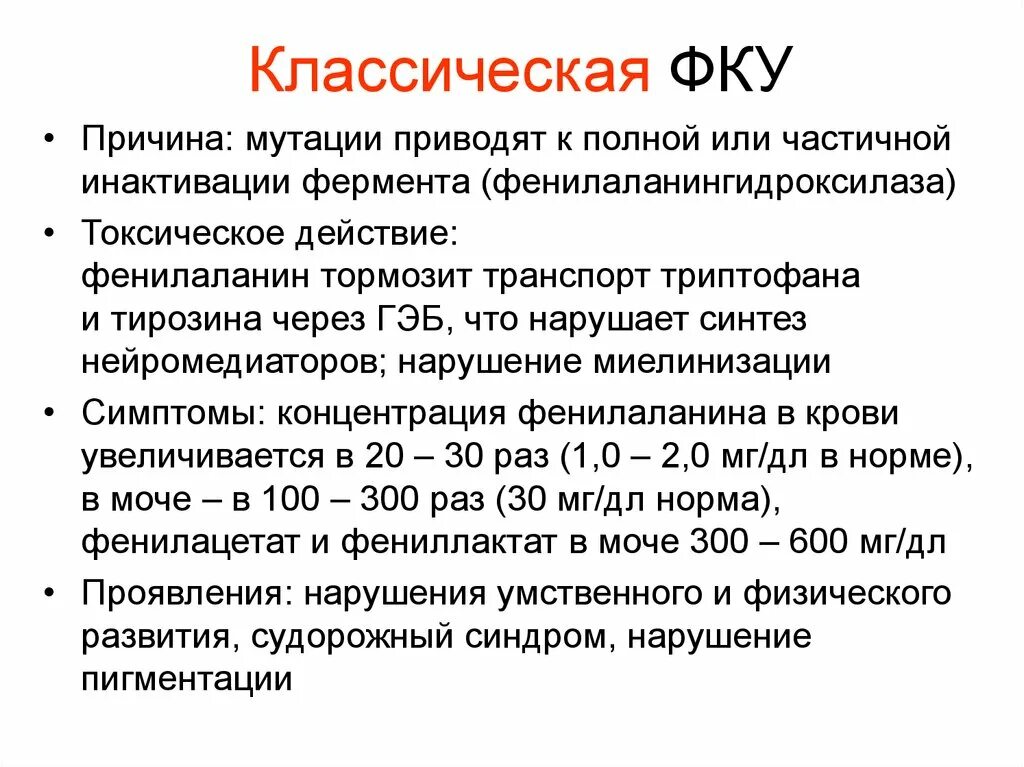 Классическая ФКУ

• Причина: мутации приводят к полной или частичной инактивации фермента (фенилаланингидроксилаза)

• Токсическое действие: фенилаланин тормозит транспорт триптофана и тирозина через ГЭБ, что нарушает синтез нейромедиаторов; нарушение миелинизации

• Симптомы: концентрация фенилаланина в крови увеличивается в 20 – 30 раз (1,0 – 2,0 мг/дл в норме), в моче – в 100 – 300 раз (30 мг/дл норма), фенилацетат и фениллактат в моче 300 – 600 мг/дл

• Проявления: нарушения умственного и физического развития, судорожный синдром, нарушение пигментации